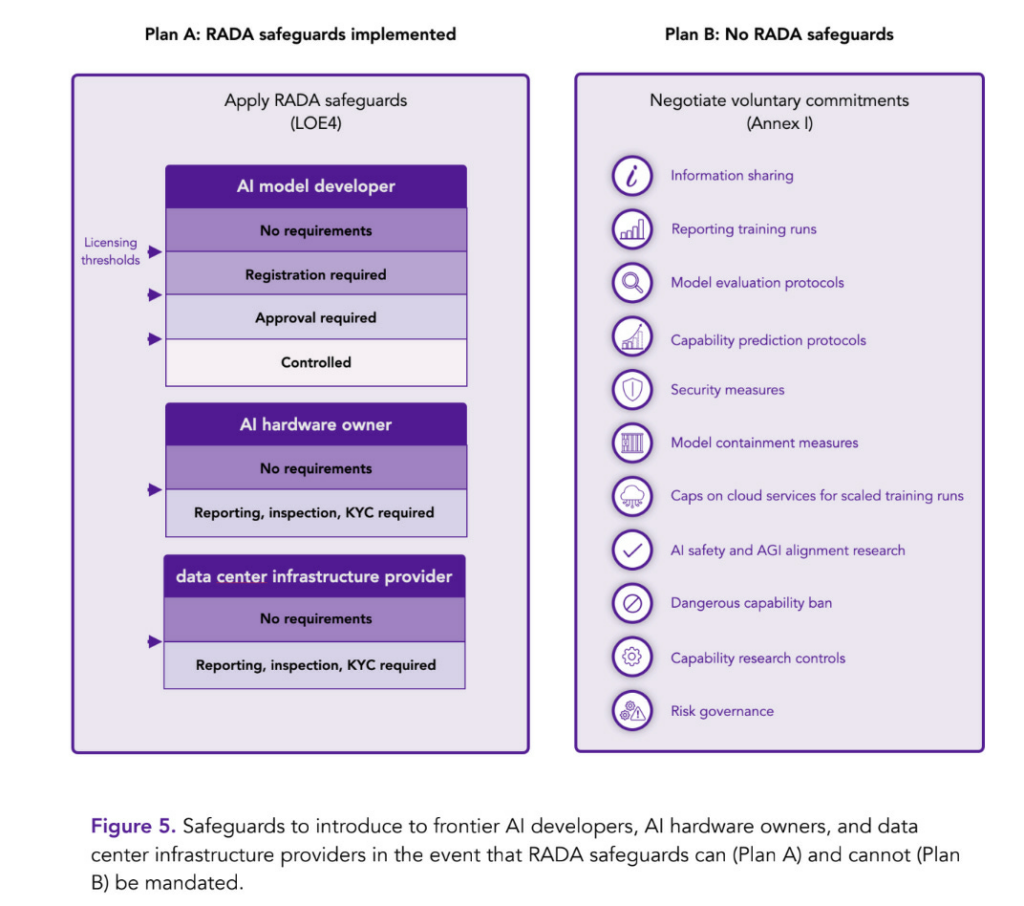 Plan A: RADA safeguards implemented

Apply RADA safeguards
(LOE4)

Licensing thresholds

AI model developer

No requirements

Registration required

Approval required

Controlled

AI hardware owner

No requirements

Reporting, inspection, KYC required

data center infrastructure provider

No requirements

Reporting, inspection, KYC required

Plan B: No RADA safeguards

Negotiate voluntary commitments
(Annex I)

Information sharing

Reporting training runs

Model evaluation protocols

Capability prediction protocols

Security measures

Model containment measures

Caps on cloud services for scaled training runs

AI safety and AGI alignment research

Dangerous capability ban

Capability research controls

Risk governance

Figure 5. Safeguards to introduce to frontier AI developers, AI hardware owners, and data center infrastructure providers in the event that RADA safeguards can (Plan A) and cannot (Plan B) be mandated.